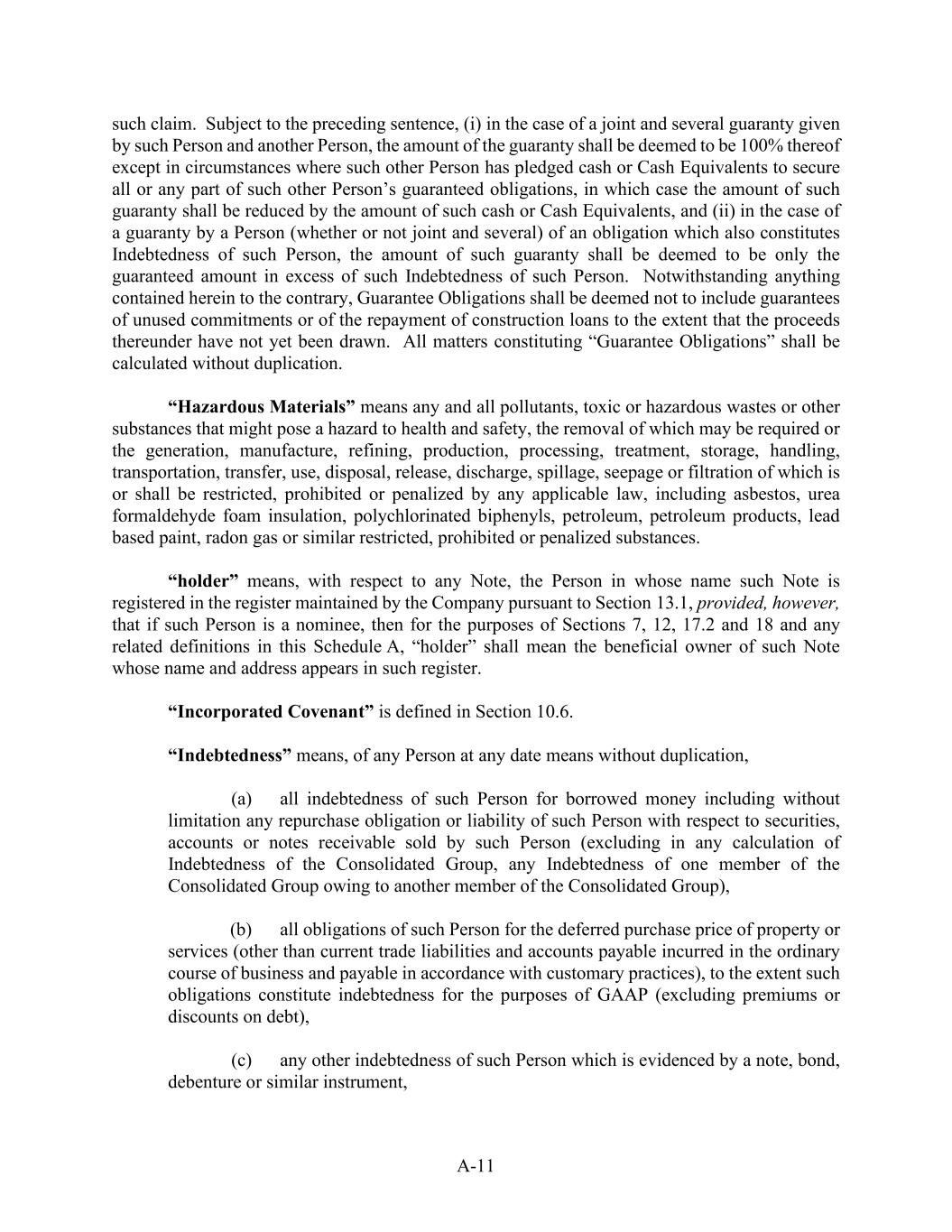 such claim. Subject to the preceding sentence, (i) in the case of a joint and several guaranty given by such Person and another Person, the amount of the guaranty shall be deemed to be 100% thereof except in circumstances where such other Person has pledged cash or Cash Equivalents to secure all or any part of such other Person's guaranteed obligations, in which case the amount of such guaranty shall be reduced by the amount of such cash or Cash Equivalents, and (ii) in the case of a guaranty by a Person (whether or not joint and several) of an obligation which also constitutes Indebtedness of such Person, the amount of such guaranty shall be deemed to be only the guaranteed amount in excess of such Indebtedness of such Person. Notwithstanding anything contained herein to the contrary, Guarantee Obligations shall be deemed not to include guarantees of unused commitments or of the repayment of construction loans to the extent that the proceeds thereunder have not yet been drawn. All matters constituting "Guarantee Obligations" shall be calculated without duplication.

"Hazardous Materials" means any and all pollutants, toxic or hazardous wastes or other substances that might pose a hazard to health and safety, the removal of which may be required or the generation, manufacture, refining, production, processing, treatment, storage, handling, transportation, transfer, use, disposal, release, discharge, spillage, seepage or filtration of which is or shall be restricted, prohibited or penalized by any applicable law, including asbestos, urea formaldehyde foam insulation, polychlorinated biphenyls, petroleum, petroleum products, lead based paint, radon gas or similar restricted, prohibited or penalized substances.

"holder" means, with respect to any Note, the Person in whose name such Note is registered in the register maintained by the Company pursuant to Section 13.1, provided, however, that if such Person is a nominee, then for the purposes of Sections 7, 12, 17.2 and 18 and any related definitions in this Schedule A, "holder" shall mean the beneficial owner of such Note whose name and address appears in such register.

"Incorporated Covenant" is defined in Section 10.6.

"Indebtedness" means, of any Person at any date means without duplication,

(a) all indebtedness of such Person for borrowed money including without limitation any repurchase obligation or liability of such Person with respect to securities, accounts or notes receivable sold by such Person (excluding in any calculation of Indebtedness of the Consolidated Group, any Indebtedness of one member of the Consolidated Group owing to another member of the Consolidated Group),

(b) all obligations of such Person for the deferred purchase price of property or services (other than current trade liabilities and accounts payable incurred in the ordinary course of business and payable in accordance with customary practices), to the extent such obligations constitute indebtedness for the purposes of GAAP (excluding premiums or discounts on debt),

(c) any other indebtedness of such Person which is evidenced by a note, bond, debenture or similar instrument,

A-11